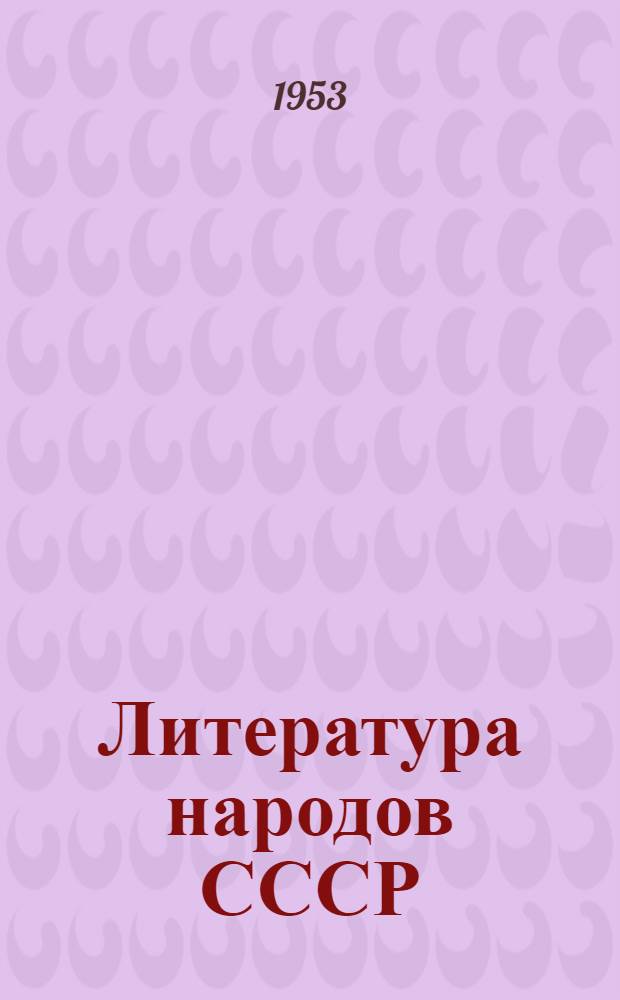 1953

Литература народов СССР